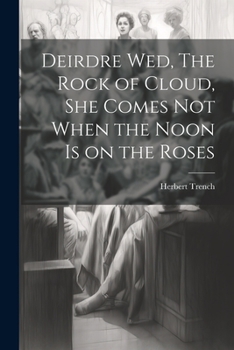 Deirdre Wed, The Rock of Cloud, She Comes Not When the Noon Is on the Roses

Herbert Trench